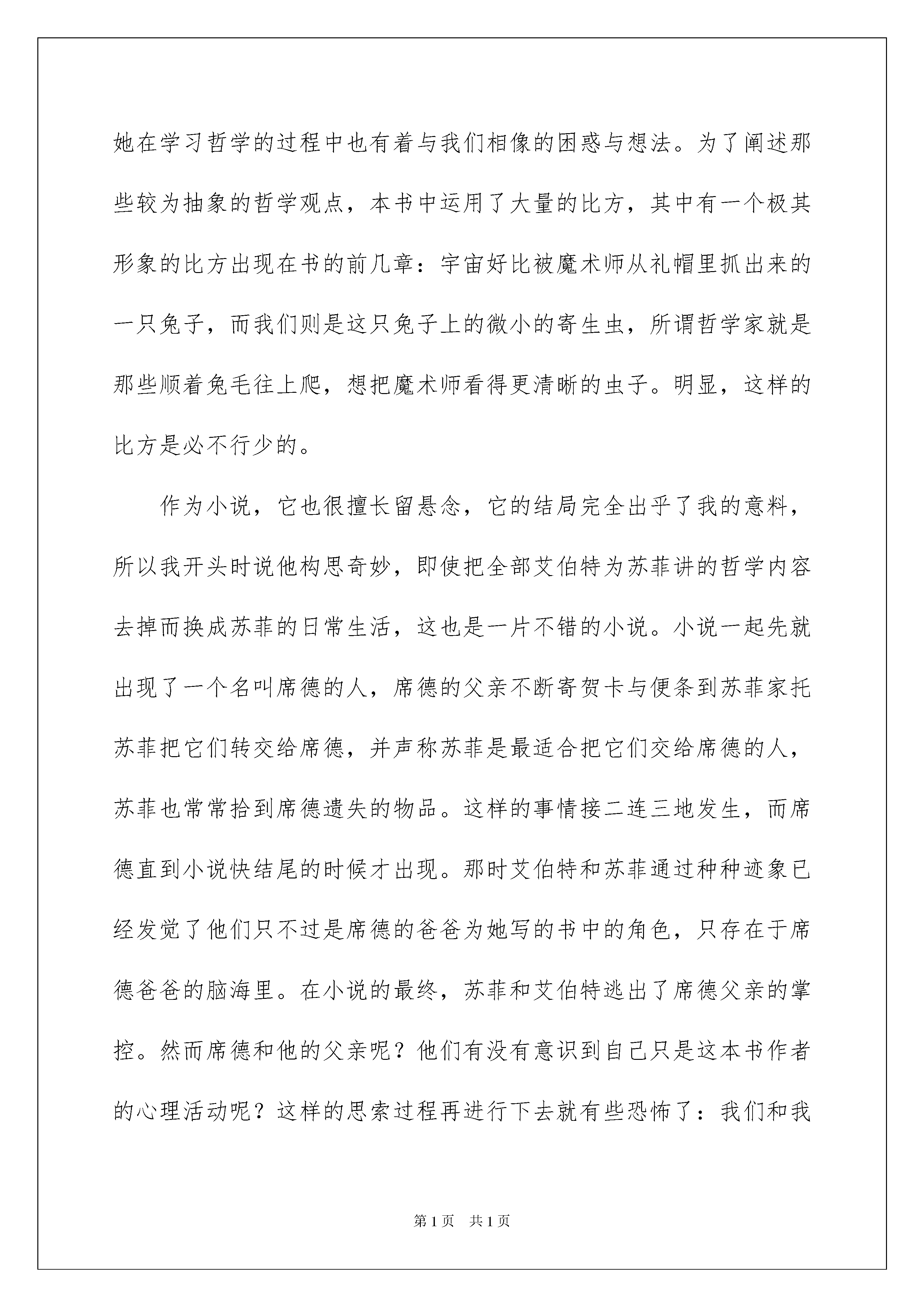 她在学习哲学的过程中也有着与我们相像的困惑与想法。为了阐述那些较为抽象的哲学观点，本书中运用了大量的比方，其中有一个极其形象的比方出现在书的前几章：宇宙好比被魔术师从礼帽里抓出来的一只兔子，而我们则是这只兔子上的微小的寄生虫，所谓哲学家就是那些顺着兔毛往上爬，想把魔术师看得更清晰的虫子。明显，这样的比方是必不行少的。

作为小说，它也很擅长留悬念，它的结局完全出乎了我的意料，所以我开头时说他构思奇妙，即使把全部艾伯特为苏菲讲的哲学内容去掉而换成苏菲的日常生活，这也是一片不错的小说。小说一起先就出现了一个名叫席德的人，席德的父亲不断寄贺卡与便条到苏菲家托苏菲把它们转交给席德，并声称苏菲是最适合把它们交给席德的人，苏菲也常常拾到席德遗失的物品。这样的事情接二连三地发生，而席德直到小说快结尾的时候才出现。那时艾伯特和苏菲通过种种迹象已经发觉了他们只不过是席德的爸爸为她写的书中的角色，只存在于席德爸爸的脑海里。在小说的最终，苏菲和艾伯特逃出了席德父亲的掌控。然而席德和他的父亲呢？他们有没有意识到自己只是这本书作者的心理活动呢？这样的思索过程再进行下去就有些恐怖了：我们和我

第1页 共1页